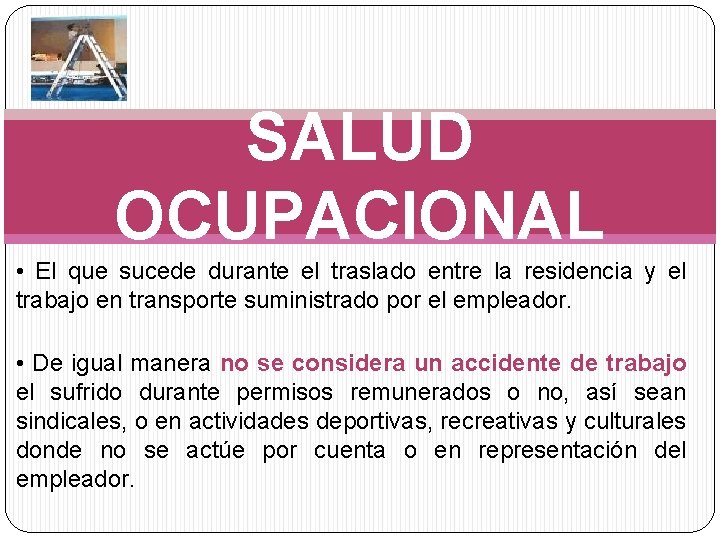 SALUD OCUPACIONAL

• El que sucede durante el traslado entre la residencia y el trabajo en transporte suministrado por el empleador.

• De igual manera no se considera un accidente de trabajo el sufrido durante permisos remunerados o no, así sean sindicales, o en actividades deportivas, recreativas y culturales donde no se actúe por cuenta o en representación del empleador.